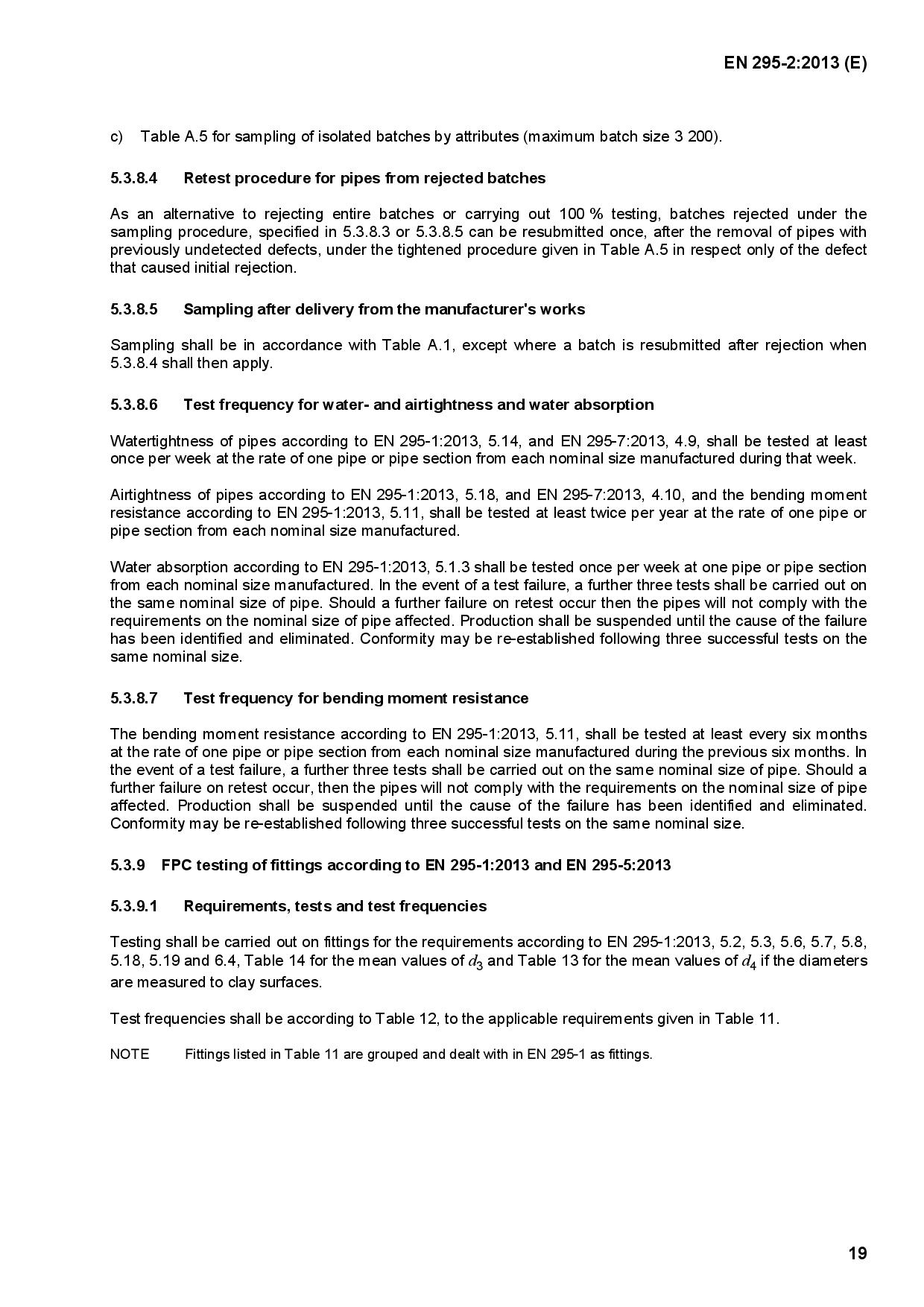 EN 295-2:2013 (E)

c) Table A.5 for sampling of isolated batches by attributes (maximum batch size 3 200).

5.3.8.4 Retest procedure for pipes from rejected batches

As an alternative to rejecting entire batches or carrying out 100 % testing, batches rejected under the sampling procedure, specified in 5.3.8.3 or 5.3.8.5 can be resubmitted once, after the removal of pipes with previously undetected defects, under the tightened procedure given in Table A.5 in respect only of the defect that caused initial rejection.

5.3.8.5 Sampling after delivery from the manufacturer's works

Sampling shall be in accordance with Table A.1, except where a batch is resubmitted after rejection when 5.3.8.4 shall then apply.

5.3.8.6 Test frequency for water- and airtightness and water absorption

Watertightness of pipes according to EN 295-1:2013, 5.14, and EN 295-7:2013, 4.9, shall be tested at least once per week at the rate of one pipe or pipe section from each nominal size manufactured during that week.

Airtightness of pipes according to EN 295-1:2013, 5.18, and EN 295-7:2013, 4.10, and the bending moment resistance according to EN 295-1:2013, 5.11, shall be tested at least twice per year at the rate of one pipe or pipe section from each nominal size manufactured.

Water absorption according to EN 295-1:2013, 5.1.3 shall be tested once per week at one pipe or pipe section from each nominal size manufactured. In the event of a test failure, a further three tests shall be carried out on the same nominal size of pipe. Should a further failure on retest occur then the pipes will not comply with the requirements on the nominal size of pipe affected. Production shall be suspended until the cause of the failure has been identified and eliminated. Conformity may be re-established following three successful tests on the same nominal size.

5.3.8.7 Test frequency for bending moment resistance

The bending moment resistance according to EN 295-1:2013, 5.11, shall be tested at least every six months at the rate of one pipe or pipe section from each nominal size manufactured during the previous six months. In the event of a test failure, a further three tests shall be carried out on the same nominal size of pipe. Should a further failure on retest occur, then the pipes will not comply with the requirements on the nominal size of pipe affected. Production shall be suspended until the cause of the failure has been identified and eliminated. Conformity may be re-established following three successful tests on the same nominal size.

5.3.9 FPC testing of fittings according to EN 295-1:2013 and EN 295-5:2013

5.3.9.1 Requirements, tests and test frequencies

Testing shall be carried out on fittings for the requirements according to EN 295-1:2013, 5.2, 5.3, 5.6, 5.7, 5.8, 5.18, 5.19 and 6.4, Table 14 for the mean values of $d_3$ and Table 13 for the mean values of $d_4$ if the diameters are measured to clay surfaces.

Test frequencies shall be according to Table 12, to the applicable requirements given in Table 11.

NOTE Fittings listed in Table 11 are grouped and dealt with in EN 295-1 as fittings.

19